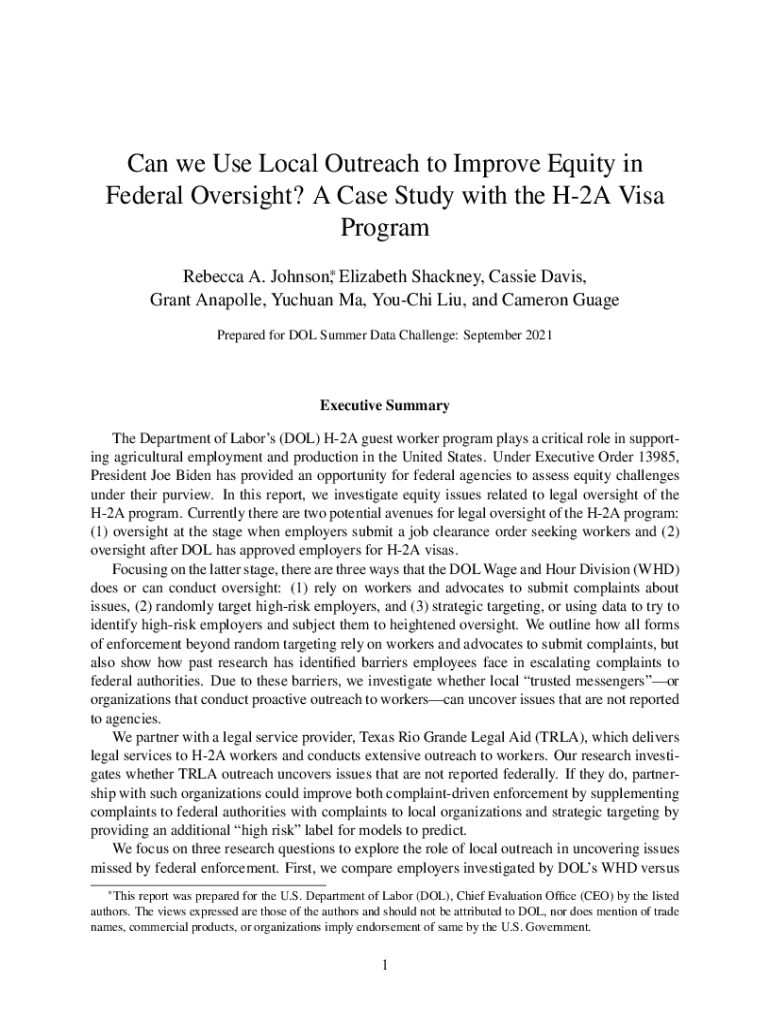 Can we Use Local Outreach to Improve Equity in Federal Oversight? A Case Study with the H-2A Visa Program

Rebecca A. Johnson,* Elizabeth Shackney, Cassie Davis, Grant Anapolle, Yuchuan Ma, You-Chi Liu, and Cameron Guage

Prepared for DOL Summer Data Challenge: September 2021

Executive Summary

The Department of Labor's (DOL) H-2A guest worker program plays a critical role in supporting agricultural employment and production in the United States. Under Executive Order 13985, President Joe Biden has provided an opportunity for federal agencies to assess equity challenges under their purview. In this report, we investigate equity issues related to legal oversight of the H-2A program. Currently there are two potential avenues for legal oversight of the H-2A program: (1) oversight at the stage when employers submit a job clearance order seeking workers and (2) oversight after DOL has approved employers for H-2A visas.

Focusing on the latter stage, there are three ways that the DOL Wage and Hour Division (WHD) does or can conduct oversight: (1) rely on workers and advocates to submit complaints about issues, (2) randomly target high-risk employers, and (3) strategic targeting, or using data to try to identify high-risk employers and subject them to heightened oversight. We outline how all forms of enforcement beyond random targeting rely on workers and advocates to submit complaints, but also show how past research has identified barriers employees face in escalating complaints to federal authorities. Due to these barriers, we investigate whether local "trusted messengers"—or organizations that conduct proactive outreach to workers—can uncover issues that are not reported to agencies.

We partner with a legal service provider, Texas Rio Grande Legal Aid (TRLA), which delivers legal services to H-2A workers and conducts extensive outreach to workers. Our research investigates whether TRLA outreach uncovers issues that are not reported federally. If they do, partnership with such organizations could improve both complaint-driven enforcement by supplementing complaints to federal authorities with complaints to local organizations and strategic targeting by providing an additional "high risk" label for models to predict.

We focus on three research questions to explore the role of local outreach in uncovering issues missed by federal enforcement. First, we compare employers investigated by DOL's WHD versus

*This report was prepared for the U.S. Department of Labor (DOL), Chief Evaluation Office (CEO) by the listed authors. The views expressed are those of the authors and should not be attributed to DOL, nor does mention of trade names, commercial products, or organizations imply endorsement of same by the U.S. Government.

1